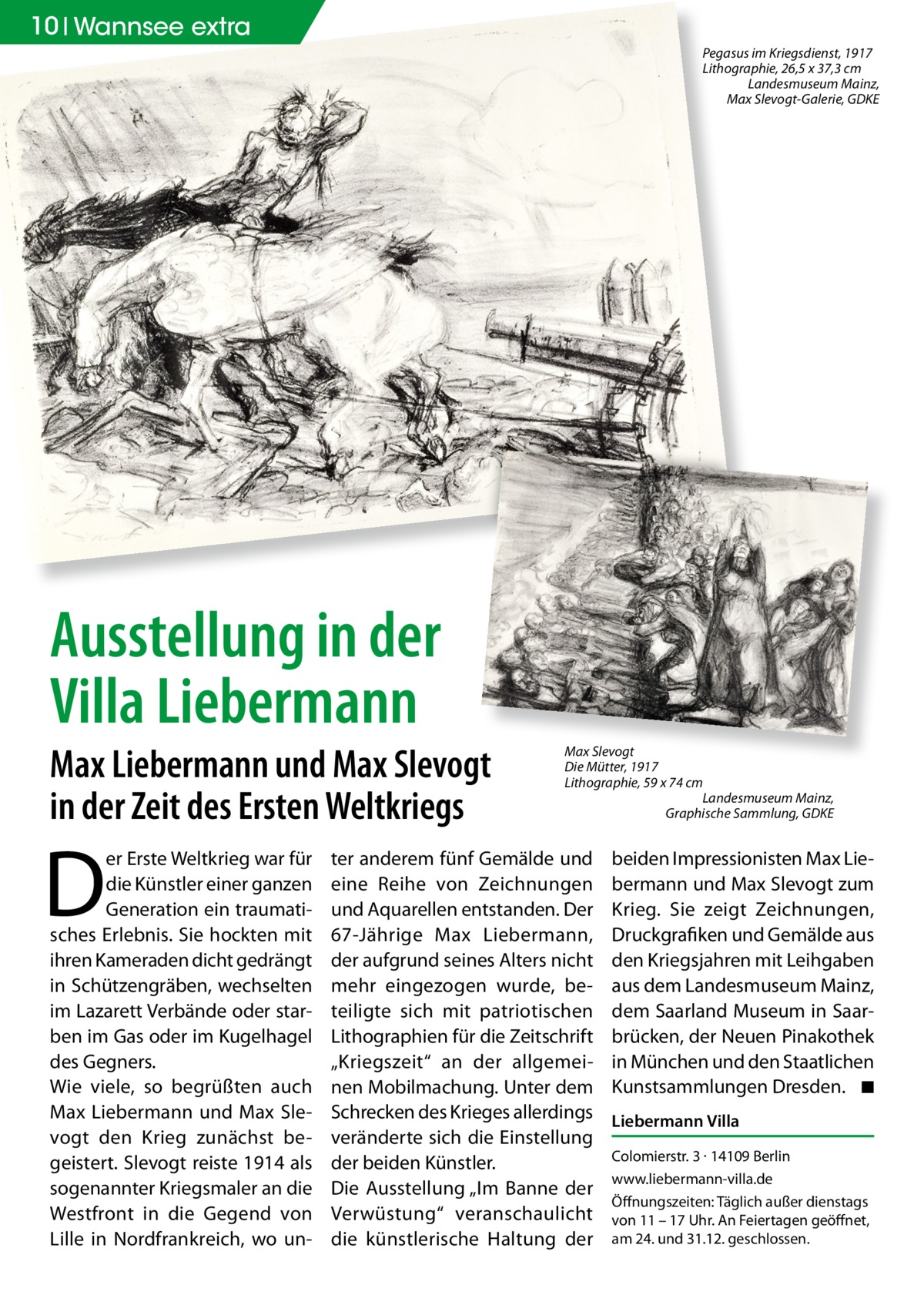 10 | Wannsee extra

Pegasus im Kriegsdienst, 1917
Lithographie, 26,5 x 37,3 cm
Landesmuseum Mainz,
Max Slevogt-Galerie, GDKE

Ausstellung in der Villa Liebermann

Max Liebermann und Max Slevogt in der Zeit des Ersten Weltkriegs

Max Slevogt
Die Mütter, 1917
Lithographie, 59 x 74 cm
Landesmuseum Mainz,
Graphische Sammlung, GDKE

Der Erste Weltkrieg war für die Künstler einer ganzen Generation ein traumatisches Erlebnis. Sie hockten mit ihren Kameraden dicht gedrängt in Schützengräben, wechselten im Lazarett Verbände oder starben im Gas oder im Kugelhagel des Gegners.
Wie viele, so begrüßten auch Max Liebermann und Max Slevogt den Krieg zunächst begeistert. Slevogt reiste 1914 als sogenannter Kriegsmaler an die Westfront in die Gegend von Lille in Nordfrankreich, wo unter anderem fünf Gemälde und eine Reihe von Zeichnungen und Aquarellen entstanden. Der 67-Jährige Max Liebermann, der aufgrund seines Alters nicht mehr eingezogen wurde, beteiligte sich mit patriotischen Lithographien für die Zeitschrift „Kriegszeit“ an der allgemeinen Mobilmachung. Unter dem Schrecken des Krieges allerdings veränderte sich die Einstellung der beiden Künstler.
Die Ausstellung „Im Banne der Verwüstung“ veranschaulicht die künstlerische Haltung der beiden Impressionisten Max Liebermann und Max Slevogt zum Krieg. Sie zeigt Zeichnungen, Druckgrafiken und Gemälde aus den Kriegsjahren mit Leihgaben aus dem Landesmuseum Mainz, dem Saarland Museum in Saarbrücken, der Neuen Pinakothek in München und den Staatlichen Kunstsammlungen Dresden. ■

Liebermann Villa
Colomierstr. 3 · 14109 Berlin
www.liebermann-villa.de
Öffnungszeiten: Täglich außer dienstags von 11 – 17 Uhr. An Feiertagen geöffnet, am 24. und 31.12. geschlossen.